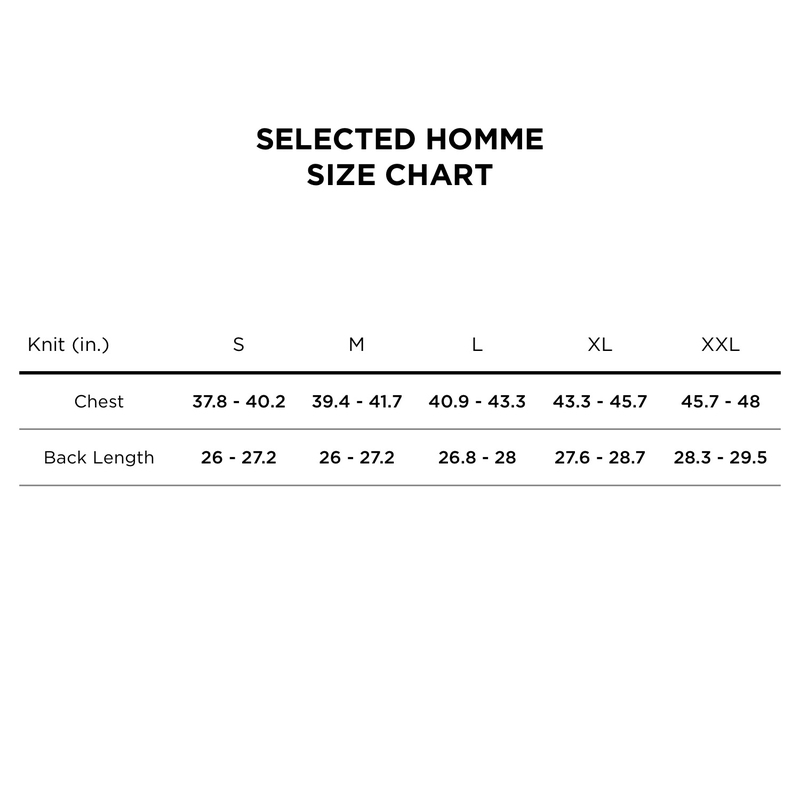 SELECTED HOMME
SIZE CHART

| Knit (in.) | S | M | L | XL | XXL |
|---|---|---|---|---|---|
| Chest | 37.8 - 40.2 | 39.4 - 41.7 | 40.9 - 43.3 | 43.3 - 45.7 | 45.7 - 48 |
| Back Length | 26 - 27.2 | 26 - 27.2 | 26.8 - 28 | 27.6 - 28.7 | 28.3 - 29.5 |